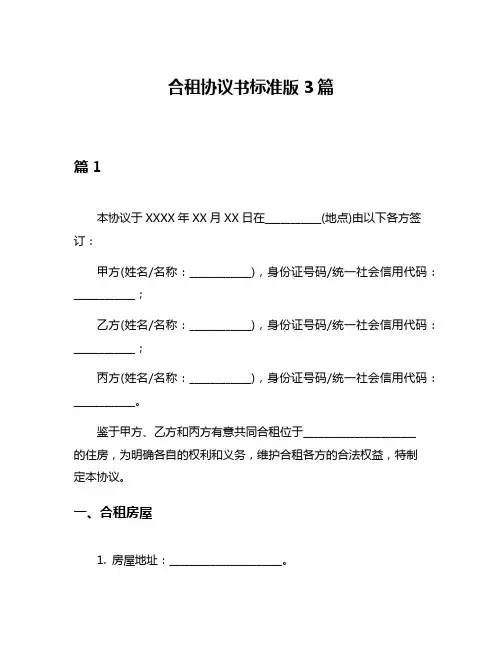 合租协议书标准版 3 篇

篇 1

本协议于 XXXX 年 XX 月 XX 日在__________(地点)由以下各方签订：

甲方(姓名/名称：___________)，身份证号码/统一社会信用代码：___________；

乙方(姓名/名称：___________)，身份证号码/统一社会信用代码：___________；

丙方(姓名/名称：___________)，身份证号码/统一社会信用代码：___________。

鉴于甲方、乙方和丙方有意共同合租位于____________________的住房，为明确各自的权利和义务，维护合租各方的合法权益，特制定本协议。

一、合租房屋

1. 房屋地址：____________________。